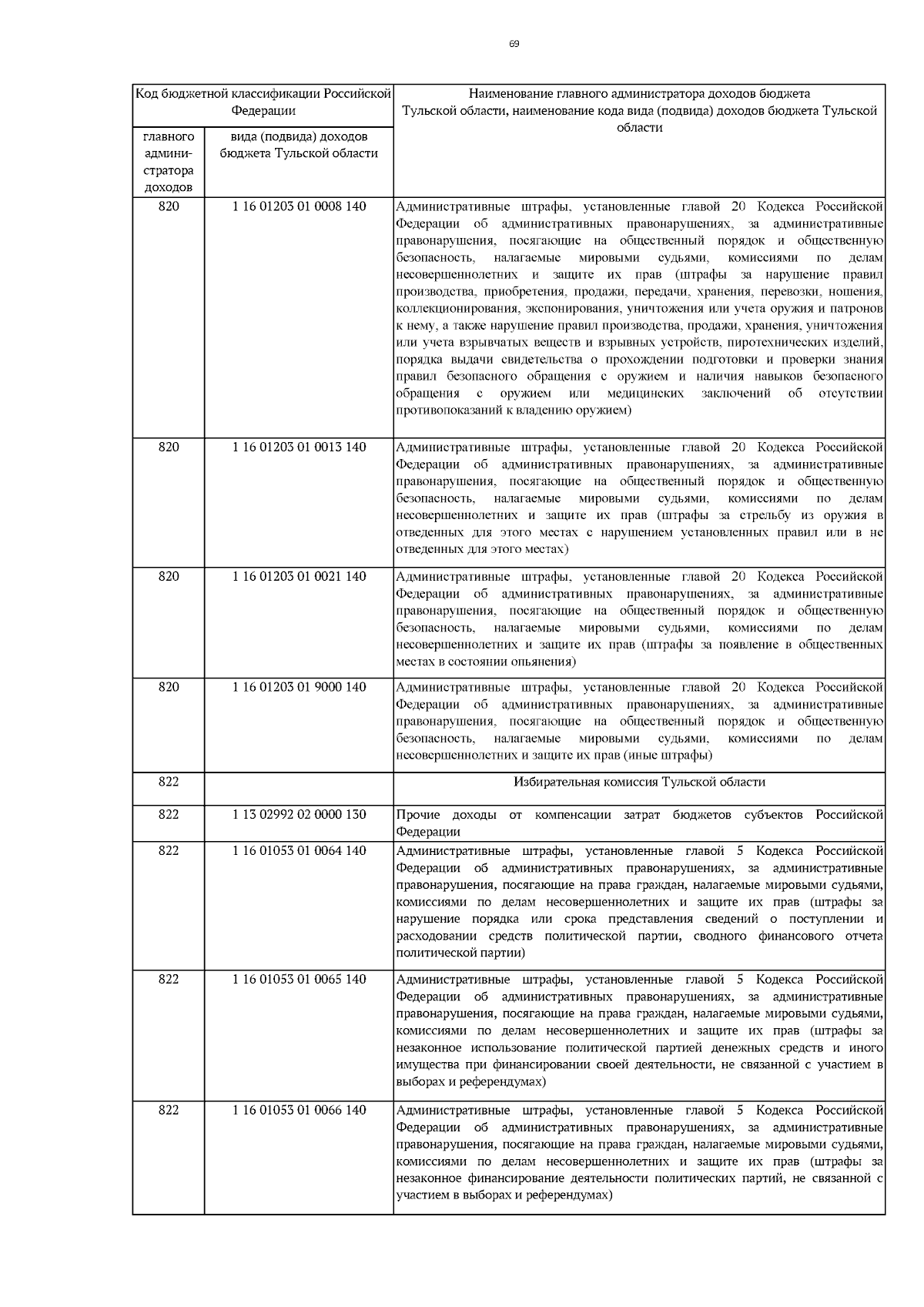 69

| Код бюджетной классификации Российской Федерации | | Наименование главного администратора доходов бюджета Тульской области, наименование кода вида (подвида) доходов бюджета Тульской области |
|---|---|---|
| главного администратора доходов | вида (подвида) доходов бюджета Тульской области | |
| 820 | 1 16 01203 01 0008 140 | Административные штрафы, установленные главой 20 Кодекса Российской Федерации об административных правонарушениях, за административные правонарушения, посягающие на общественный порядок и общественную безопасность, налагаемые мировыми судьями, комиссиями по делам несовершеннолетних и защите их прав (штрафы за нарушение правил производства, приобретения, продажи, передачи, хранения, перевозки, ношения, коллекционирования, экспонирования, уничтожения или учета оружия и патронов к нему, а также нарушение правил производства, продажи, хранения, уничтожения или учета взрывчатых веществ и взрывных устройств, пиротехнических изделий, порядка выдачи свидетельства о прохождении подготовки и проверки знания правил безопасного обращения с оружием и наличия навыков безопасного обращения с оружием или медицинских заключений об отсутствии противопоказаний к владению оружием) |
| 820 | 1 16 01203 01 0013 140 | Административные штрафы, установленные главой 20 Кодекса Российской Федерации об административных правонарушениях, за административные правонарушения, посягающие на общественный порядок и общественную безопасность, налагаемые мировыми судьями, комиссиями по делам несовершеннолетних и защите их прав (штрафы за стрельбу из оружия в отведенных для этого местах с нарушением установленных правил или в не отведенных для этого местах) |
| 820 | 1 16 01203 01 0021 140 | Административные штрафы, установленные главой 20 Кодекса Российской Федерации об административных правонарушениях, за административные правонарушения, посягающие на общественный порядок и общественную безопасность, налагаемые мировыми судьями, комиссиями по делам несовершеннолетних и защите их прав (штрафы за появление в общественных местах в состоянии опьянения) |
| 820 | 1 16 01203 01 9000 140 | Административные штрафы, установленные главой 20 Кодекса Российской Федерации об административных правонарушениях, за административные правонарушения, посягающие на общественный порядок и общественную безопасность, налагаемые мировыми судьями, комиссиями по делам несовершеннолетних и защите их прав (иные штрафы) |
| 822 | | Избирательная комиссия Тульской области |
| 822 | 1 13 02992 02 0000 130 | Прочие доходы от компенсации затрат бюджетов субъектов Российской Федерации |
| 822 | 1 16 01053 01 0064 140 | Административные штрафы, установленные главой 5 Кодекса Российской Федерации об административных правонарушениях, за административные правонарушения, посягающие на права граждан, налагаемые мировыми судьями, комиссиями по делам несовершеннолетних и защите их прав (штрафы за нарушение порядка или срока представления сведений о поступлении и расходовании средств политической партии, сводного финансового отчета политической партии) |
| 822 | 1 16 01053 01 0065 140 | Административные штрафы, установленные главой 5 Кодекса Российской Федерации об административных правонарушениях, за административные правонарушения, посягающие на права граждан, налагаемые мировыми судьями, комиссиями по делам несовершеннолетних и защите их прав (штрафы за незаконное использование политической партией денежных средств и иного имущества при финансировании своей деятельности, не связанной с участием в выборах и референдумах) |
| 822 | 1 16 01053 01 0066 140 | Административные штрафы, установленные главой 5 Кодекса Российской Федерации об административных правонарушениях, за административные правонарушения, посягающие на права граждан, налагаемые мировыми судьями, комиссиями по делам несовершеннолетних и защите их прав (штрафы за незаконное финансирование деятельности политических партий, не связанной с участием в выборах и референдумах) |